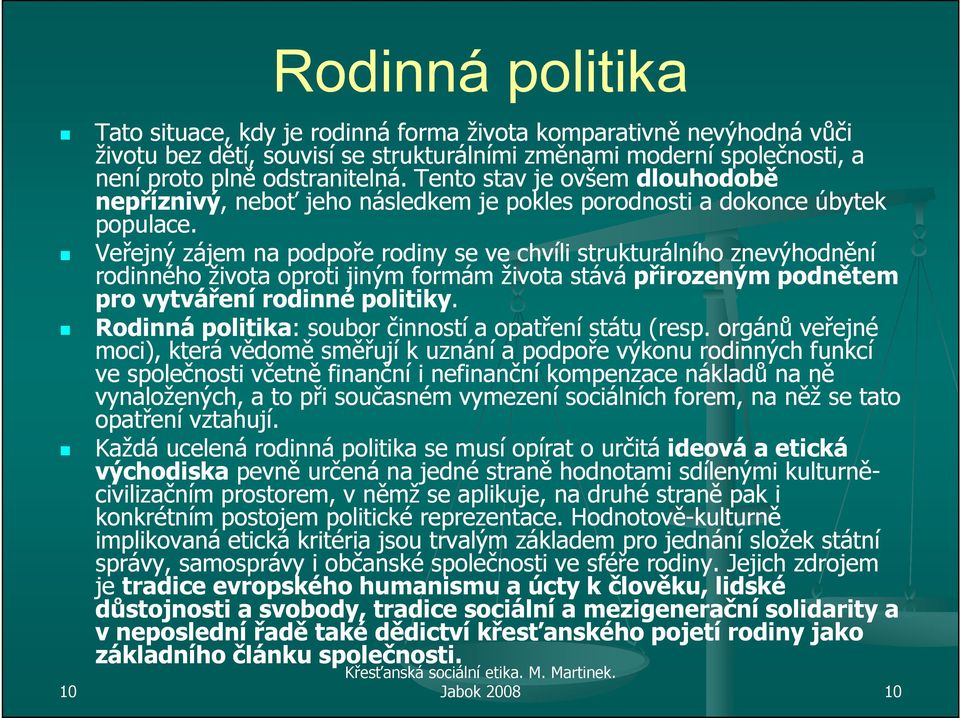 Rodinná politika

Tato situace, kdy je rodinná forma života komparativně nevýhodná vůči životu bez dětí, souvisí se strukturálními změnami moderní společnosti, a není proto plně odstranitelná. Tento stav je ovšem dlouhodobě nepříznivý, neboť jeho následkem je pokles porodnosti a dokonce úbytek populace.

Veřejný zájem na podpoře rodiny se ve chvíli strukturálního znevýhodnění rodinného života oproti jiným formám života stává přirozeným podnětem pro vytváření rodinné politiky.

Rodinná politika: soubor činností a opatření státu (resp. orgánů veřejné moci), která vědomě směřují k uznání a podpoře výkonu rodinných funkcí ve společnosti včetně finanční i nefinanční kompenzace nákladů na ně vynaložených, a to při současném vymezení sociálních forem, na něž se tato opatření vztahují.

Každá ucelená rodinná politika se musí opírat o určitá ideová a etická východiska pevně určená na jedné straně hodnotami sdílenými kulturně-civilizačním prostorem, v němž se aplikuje, na druhé straně pak i konkrétním postojem politické reprezentace. Hodnotově-kulturně implikovaná etická kritéria jsou trvalým základem pro jednání složek státní správy, samosprávy i občanské společnosti ve sféře rodiny. Jejich zdrojem je tradice evropského humanismu a úcty k člověku, lidské důstojnosti a svobody, tradice sociální a mezigenerační solidarity a v neposlední řadě také dědictví křesťanského pojetí rodiny jako základního článku společnosti.

10 Křesťanská sociální etika. M. Martinek. Jabok 2008 10